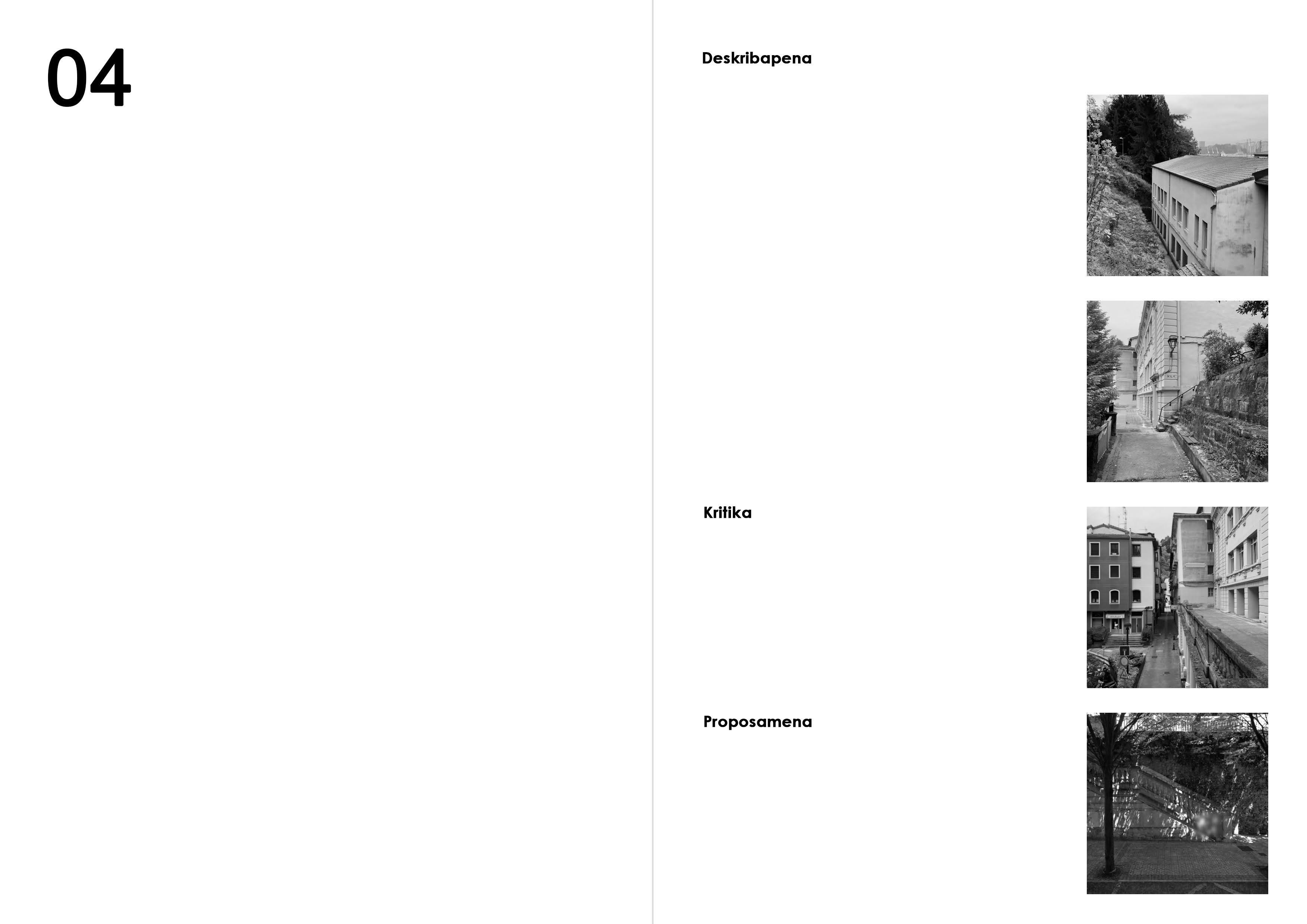 04

Deskribapena

Kritika

Proposamena